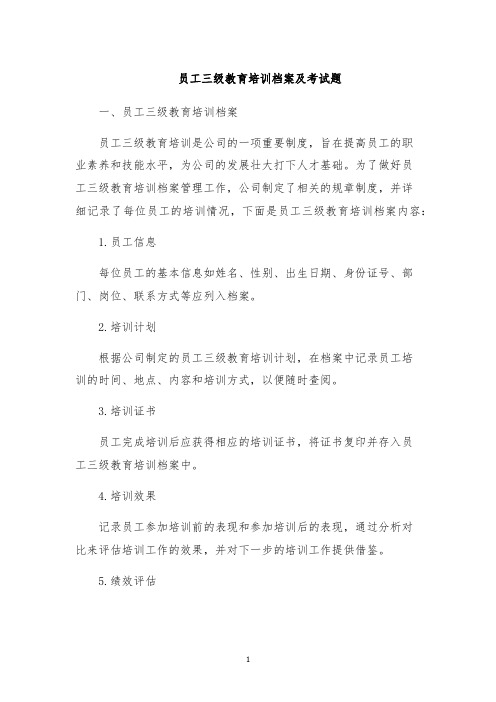 员工三级教育培训档案及考试题

一、员工三级教育培训档案

员工三级教育培训是公司的一项重要制度，旨在提高员工的职业素养和技能水平，为公司的发展壮大打下人才基础。为了做好员工三级教育培训档案管理工作，公司制定了相关的规章制度，并详细记录了每位员工的培训情况，下面是员工三级教育培训档案内容：

1.员工信息

每位员工的基本信息如姓名、性别、出生日期、身份证号、部门、岗位、联系方式等应列入档案。

2.培训计划

根据公司制定的员工三级教育培训计划，在档案中记录员工培训的时间、地点、内容和培训方式，以便随时查阅。

3.培训证书

员工完成培训后应获得相应的培训证书，将证书复印并存入员工三级教育培训档案中。

4.培训效果

记录员工参加培训前的表现和参加培训后的表现，通过分析对比来评估培训工作的效果，并对下一步的培训工作提供借鉴。

5.绩效评估

1